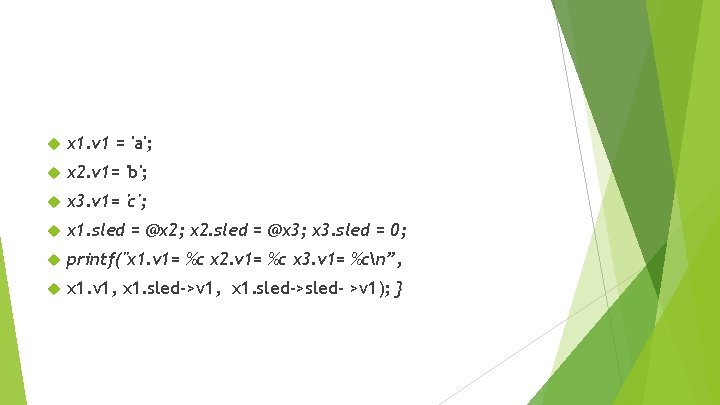 x1.v1 = 'a';

x2.v1= 'b';

x3.v1= 'c';

x1.sled = @x2; x2.sled = @x3; x3.sled = 0;

printf("x1.v1= %c x2.v1= %c x3.v1= %c\n",

x1.v1, x1.sled->v1, x1.sled->sled- >v1); }